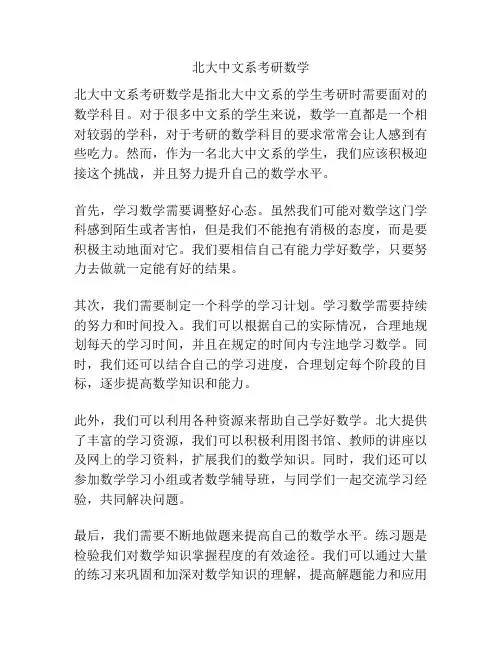 北大中文系考研数学

北大中文系考研数学是指北大中文系的学生考研时需要面对的数学科目。对于很多中文系的学生来说，数学一直都是一个相对较弱的学科，对于考研的数学科目的要求常常会让人感到有些吃力。然而，作为一名北大中文系的学生，我们应该积极迎接这个挑战，并且努力提升自己的数学水平。

首先，学习数学需要调整好心态。虽然我们可能对数学这门学科感到陌生或者害怕，但是我们不能抱有消极的态度，而是要积极主动地面对它。我们要相信自己有能力学好数学，只要努力去做就一定能有好的结果。

其次，我们需要制定一个科学的学习计划。学习数学需要持续的努力和时间投入。我们可以根据自己的实际情况，合理地规划每天的学习时间，并且在规定的时间内专注地学习数学。同时，我们还可以结合自己的学习进度，合理划定每个阶段的目标，逐步提高数学知识和能力。

此外，我们可以利用各种资源来帮助自己学好数学。北大提供了丰富的学习资源，我们可以积极利用图书馆、教师的讲座以及网上的学习资料，扩展我们的数学知识。同时，我们还可以参加数学学习小组或者数学辅导班，与同学们一起交流学习经验，共同解决问题。

最后，我们需要不断地做题来提高自己的数学水平。练习题是检验我们对数学知识掌握程度的有效途径。我们可以通过大量的练习来巩固和加深对数学知识的理解，提高解题能力和应用